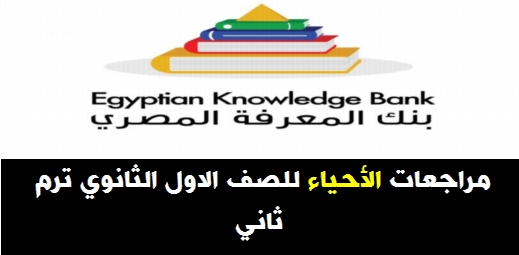 Egyptian Knowledge Bank
بنك المعرفة المصري

مراجعات الأحياء للصف الاول الثانوي ترم ثاني